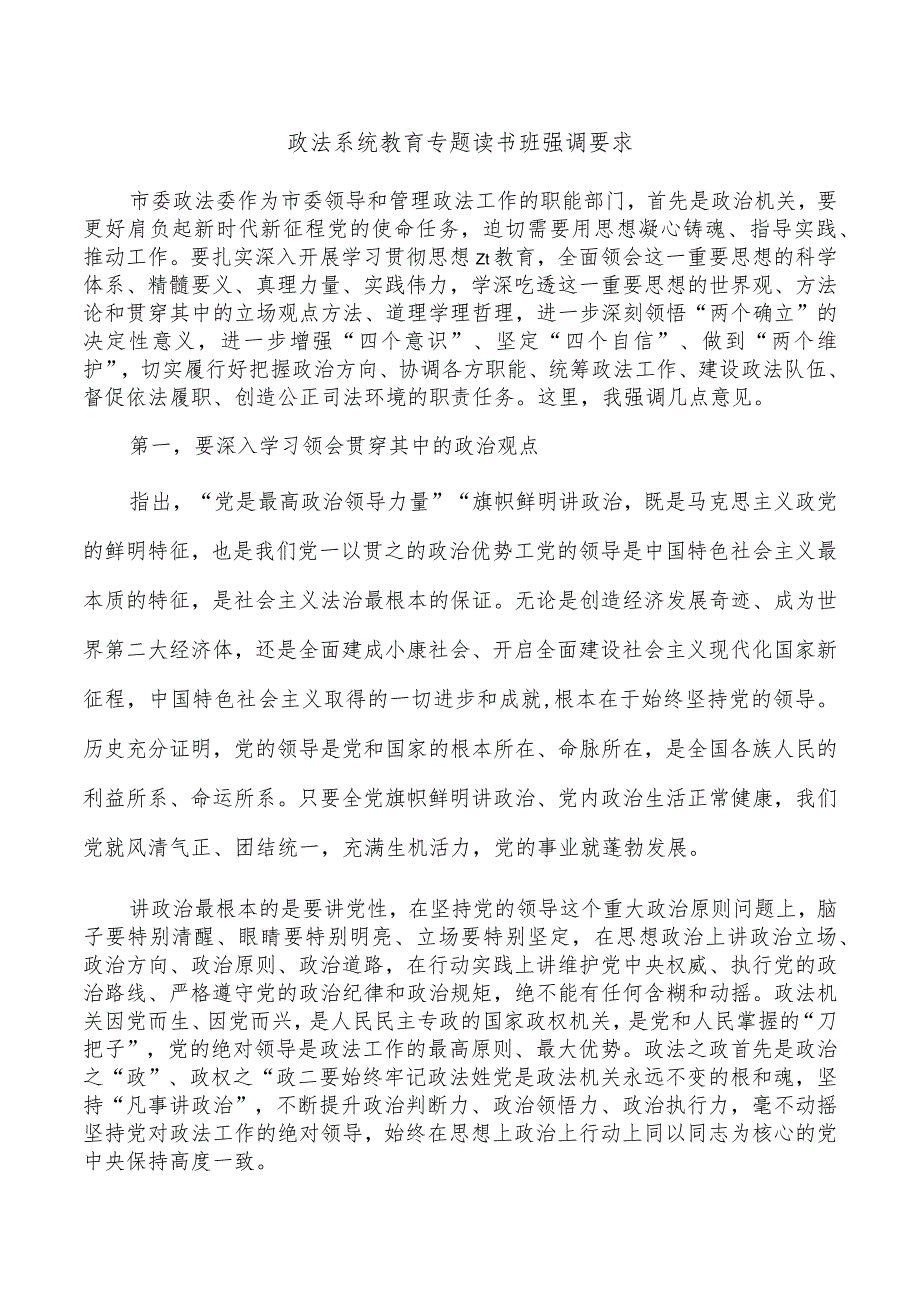 政法系统教育专题读书班强调要求

市委政法委作为市委领导和管理政法工作的职能部门，首先是政治机关，要更好肩负起新时代新征程党的使命任务，迫切需要用思想凝心铸魂、指导实践、推动工作。要扎实深入开展学习贯彻思想zt教育，全面领会这一重要思想的科学体系、精髓要义、真理力量、实践伟力，学深吃透这一重要思想的世界观、方法论和贯穿其中的立场观点方法、道理学理哲理，进一步深刻领悟“两个确立”的决定性意义，进一步增强“四个意识”、坚定“四个自信”、做到“两个维护”，切实履行好把握政治方向、协调各方职能、统筹政法工作、建设政法队伍、督促依法履职、创造公正司法环境的职责任务。这里，我强调几点意见。

第一，要深入学习领会贯穿其中的政治观点

指出，“党是最高政治领导力量”“旗帜鲜明讲政治，既是马克思主义政党的鲜明特征，也是我们党一以贯之的政治优势工党的领导是中国特色社会主义最本质的特征，是社会主义法治最根本的保证。无论是创造经济发展奇迹、成为世界第二大经济体，还是全面建成小康社会、开启全面建设社会主义现代化国家新征程，中国特色社会主义取得的一切进步和成就，根本在于始终坚持党的领导。历史充分证明，党的领导是党和国家的根本所在、命脉所在，是全国各族人民的利益所系、命运所系。只要全党旗帜鲜明讲政治、党内政治生活正常健康，我们党就风清气正、团结统一，充满生机活力，党的事业就蓬勃发展。

讲政治最根本的是要讲党性，在坚持党的领导这个重大政治原则问题上，脑子要特别清醒、眼睛要特别明亮、立场要特别坚定，在思想政治上讲政治立场、政治方向、政治原则、政治道路，在行动实践上讲维护党中央权威、执行党的政治路线、严格遵守党的政治纪律和政治规矩，绝不能有任何含糊和动摇。政法机关因党而生、因党而兴，是人民民主专政的国家政权机关，是党和人民掌握的“刀把子”，党的绝对领导是政法工作的最高原则、最大优势。政法之政首先是政治之“政”、政权之“政二要始终牢记政法姓党是政法机关永远不变的根和魂，坚持“凡事讲政治”，不断提升政治判断力、政治领悟力、政治执行力，毫不动摇坚持党对政法工作的绝对领导，始终在思想上政治上行动上同以同志为核心的党中央保持高度一致。